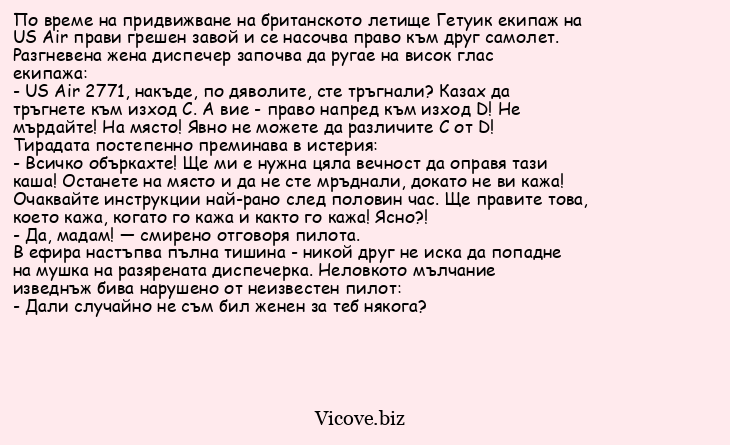 По време на придвижване на британското летище Гетуик екипаж на US Air прави грешен завой и се насочва право към друг самолет. Разгневена жена диспечер започва да ругае на висок глас екипажа:
- US Air 2771, накъде, по дяволите, сте тръгнали? Казах да тръгнете към изход C. А вие - право напред към изход D! Не мърдайте! На място! Явно не можете да различите C от D!
Тирадата постепенно преминава в истерия:
- Всичко объркахте! Ще ми е нужна цяла вечност да оправя тази каша! Останете на място и да не сте мръднали, докато не ви кажа! Очаквайте инструкции най-рано след половин час. Ще правите това, което кажа, когато го кажа и както го кажа! Ясно?!
- Да, мадам! — смирено отговоря пилота.
В ефира настъпва пълна тишина - никой друг не иска да попадне на мушка на разярената диспечерка. Неловкото мълчание изведнъж бива нарушено от неизвестен пилот:
- Дали случайно не съм бил женен за теб някога?

Vicove.biz